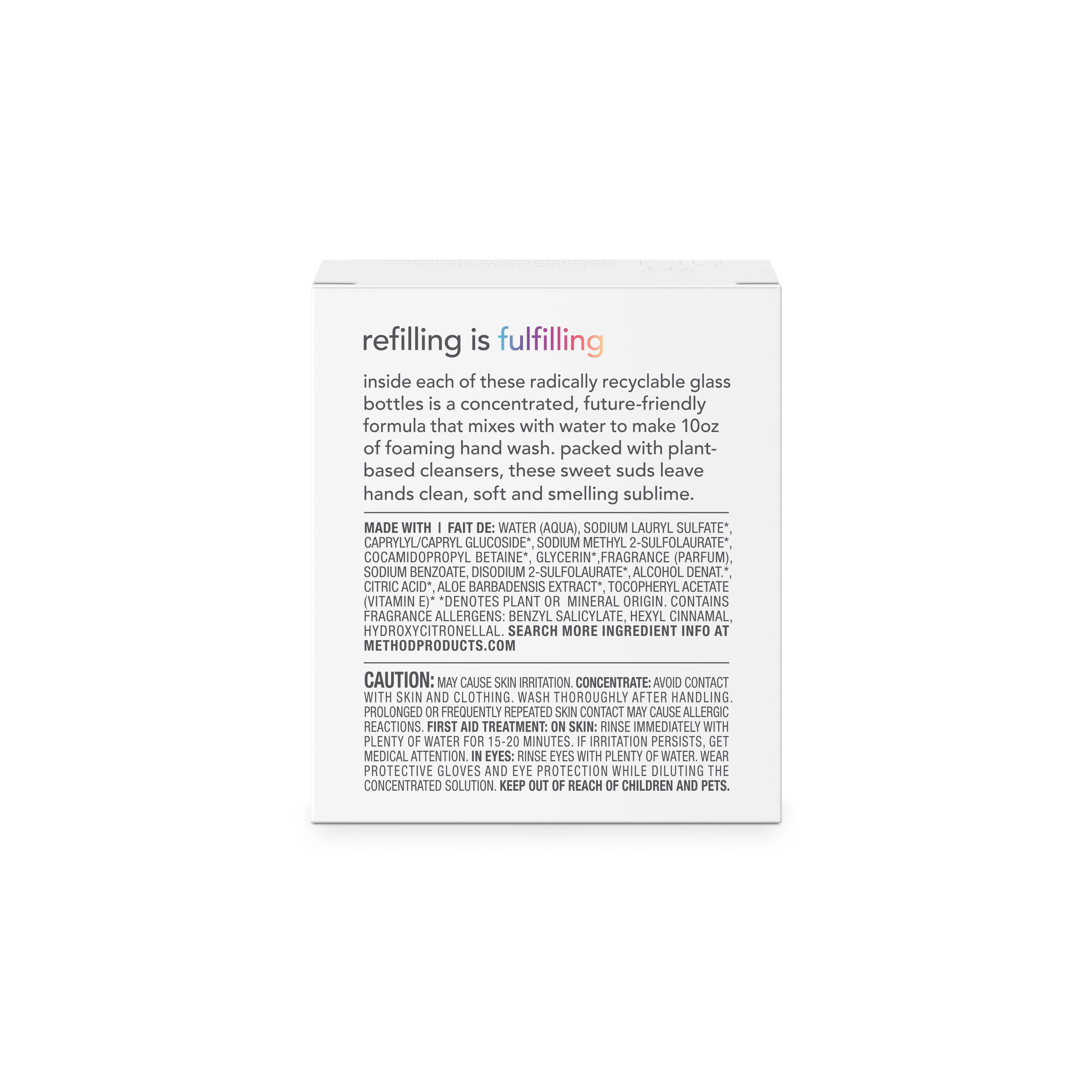 refilling is fulfilling

inside each of these radically recyclable glass bottles is a concentrated, future-friendly formula that mixes with water to make 10oz of foaming hand wash. packed with plant-based cleansers, these sweet suds leave hands clean, soft and smelling sublime.

MADE WITH I FAIT DE: WATER (AQUA), SODIUM LAURYL SULFATE*, CAPRYLYL/CAPRYL GLUCOSIDE*, SODIUM METHYL 2-SULFOLAURATE*, COCAMIDOPROPYL BETAINE*, GLYCERIN*,FRAGRANCE (PARFUM), SODIUM BENZOATE, DISODIUM 2-SULFOLAURATE*, ALCOHOL DENAT.*, CITRIC ACID*, ALOE BARBADENSIS EXTRACT*, TOCOPHERYL ACETATE (VITAMIN E)* *DENOTES PLANT OR MINERAL ORIGIN. CONTAINS FRAGRANCE ALLERGENS: BENZYL SALICYLATE, HEXYL CINNAMAL, HYDROXYCITRONELLAL. SEARCH MORE INGREDIENT INFO AT METHODPRODUCTS.COM

CAUTION: MAY CAUSE SKIN IRRITATION. CONCENTRATE: AVOID CONTACT WITH SKIN AND CLOTHING. WASH THOROUGHLY AFTER HANDLING. PROLONGED OR FREQUENTLY REPEATED SKIN CONTACT MAY CAUSE ALLERGIC REACTIONS. FIRST AID TREATMENT: ON SKIN: RINSE IMMEDIATELY WITH PLENTY OF WATER FOR 15-20 MINUTES. IF IRRITATION PERSISTS, GET MEDICAL ATTENTION. IN EYES: RINSE EYES WITH PLENTY OF WATER. WEAR PROTECTIVE GLOVES AND EYE PROTECTION WHILE DILUTING THE CONCENTRATED SOLUTION. KEEP OUT OF REACH OF CHILDREN AND PETS.